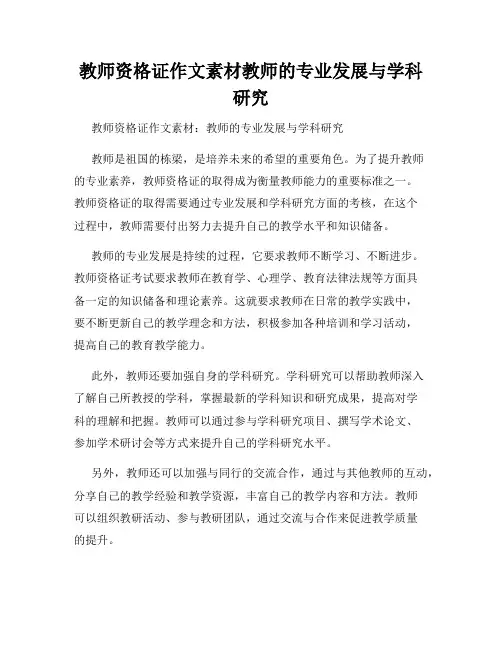 教师资格证作文素材教师的专业发展与学科研究

教师资格证作文素材：教师的专业发展与学科研究

教师是祖国的栋梁，是培养未来的希望的重要角色。为了提升教师的专业素养，教师资格证的取得成为衡量教师能力的重要标准之一。教师资格证的取得需要通过专业发展和学科研究方面的考核，在这个过程中，教师需要付出努力去提升自己的教学水平和知识储备。

教师的专业发展是持续的过程，它要求教师不断学习、不断进步。教师资格证考试要求教师在教育学、心理学、教育法律法规等方面具备一定的知识储备和理论素养。这就要求教师在日常的教学实践中，要不断更新自己的教学理念和方法，积极参加各种培训和学习活动，提高自己的教育教学能力。

此外，教师还要加强自身的学科研究。学科研究可以帮助教师深入了解自己所教授的学科，掌握最新的学科知识和研究成果，提高对学科的理解和把握。教师可以通过参与学科研究项目、撰写学术论文、参加学术研讨会等方式来提升自己的学科研究水平。

另外，教师还可以加强与同行的交流合作，通过与其他教师的互动，分享自己的教学经验和教学资源，丰富自己的教学内容和方法。教师可以组织教研活动、参与教研团队，通过交流与合作来促进教学质量的提升。